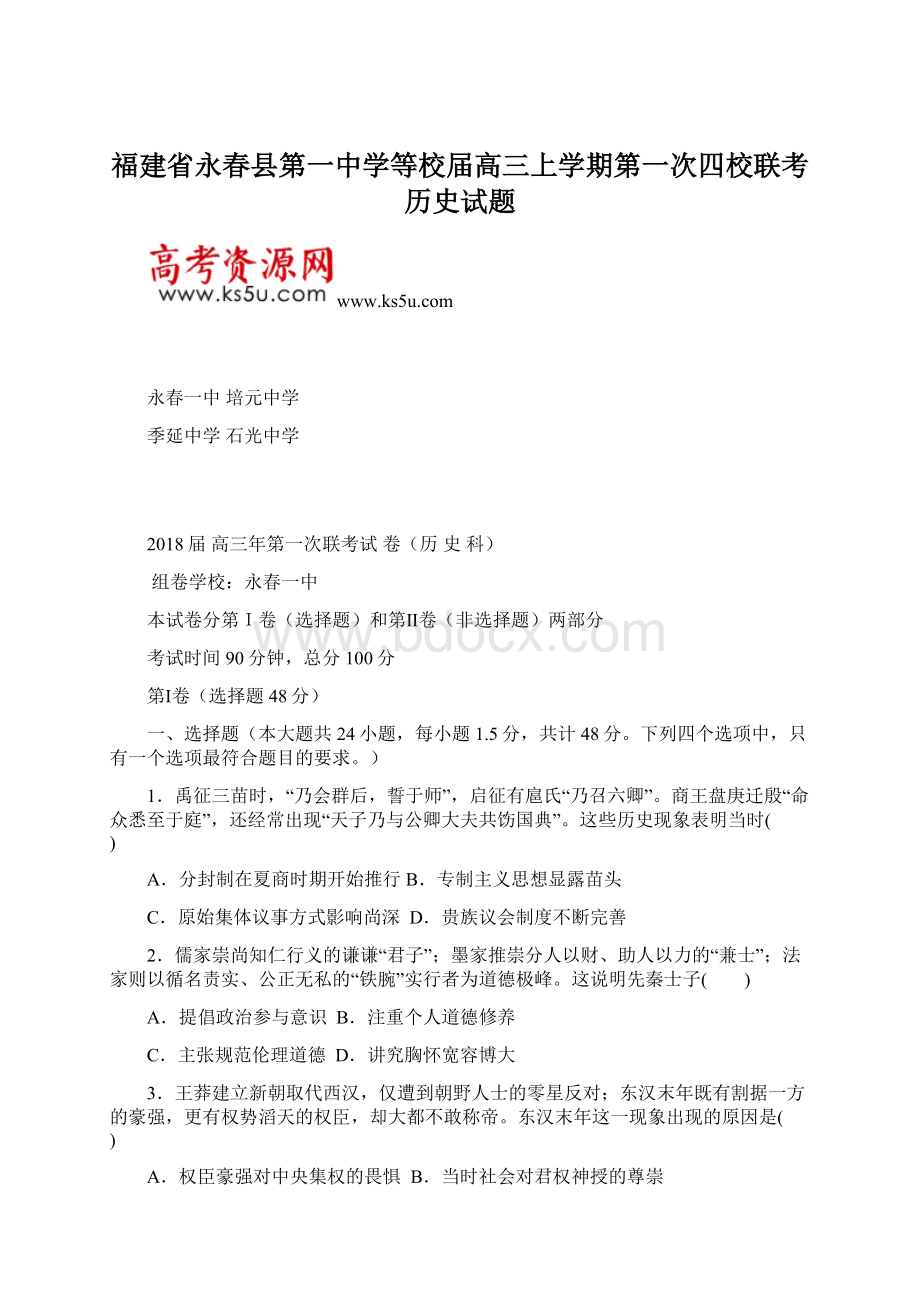 福建省永春县第一中学等校届高三上学期第一次四校联考历史试题

高考资源网
www.ks5u.com www.ks5u.com

永春一中 培元中学

季延中学 石光中学

2018 届 高三年第一次联考试 卷（历 史 科）

组卷学校：永春一中

本试卷分第 I 卷（选择题）和第II卷（非选择题）两部分

www.bdocx.com

考试时间 90 分钟，总分 100 分

第I卷（选择题 48 分）

一、选择题（本大题共 24 小题，每小题 1.5 分，共计 48 分。下列四个选项中，只有一个选项最符合题目的要求。）

1．禹征三苗时，“乃会群后，誓于师”，启征有扈氏“乃召六卿”。商王盘庚迁殷“命众悉至于庭”，还经常出现“天子乃与公卿大夫共饬国典”。这些历史现象表明当时( )

A．分封制在夏商时期开始推行 B．专制主义思想显露苗头

C．原始集体议事方式影响尚深 D．贵族议会制度不断完善

2．儒家崇尚知仁行义的谦谦“君子”；墨家推崇分人以财、助人以力的“兼士”；法家则以循名责实、公正无私的“铁腕”实行者为道德极峰。这说明先秦士子( )

A．提倡政治参与意识 B．注重个人道德修养

C．主张规范伦理道德 D．讲究胸怀宽容博大

3．王莽建立新朝取代西汉，仅遭到朝野人士的零星反对；东汉末年既有割据一方的豪强，更有权势滔天的权臣，却大都不敢称帝。东汉末年这一现象出现的原因是( )

A．权臣豪强对中央集权的畏惧 B．当时社会对君权神授的尊崇